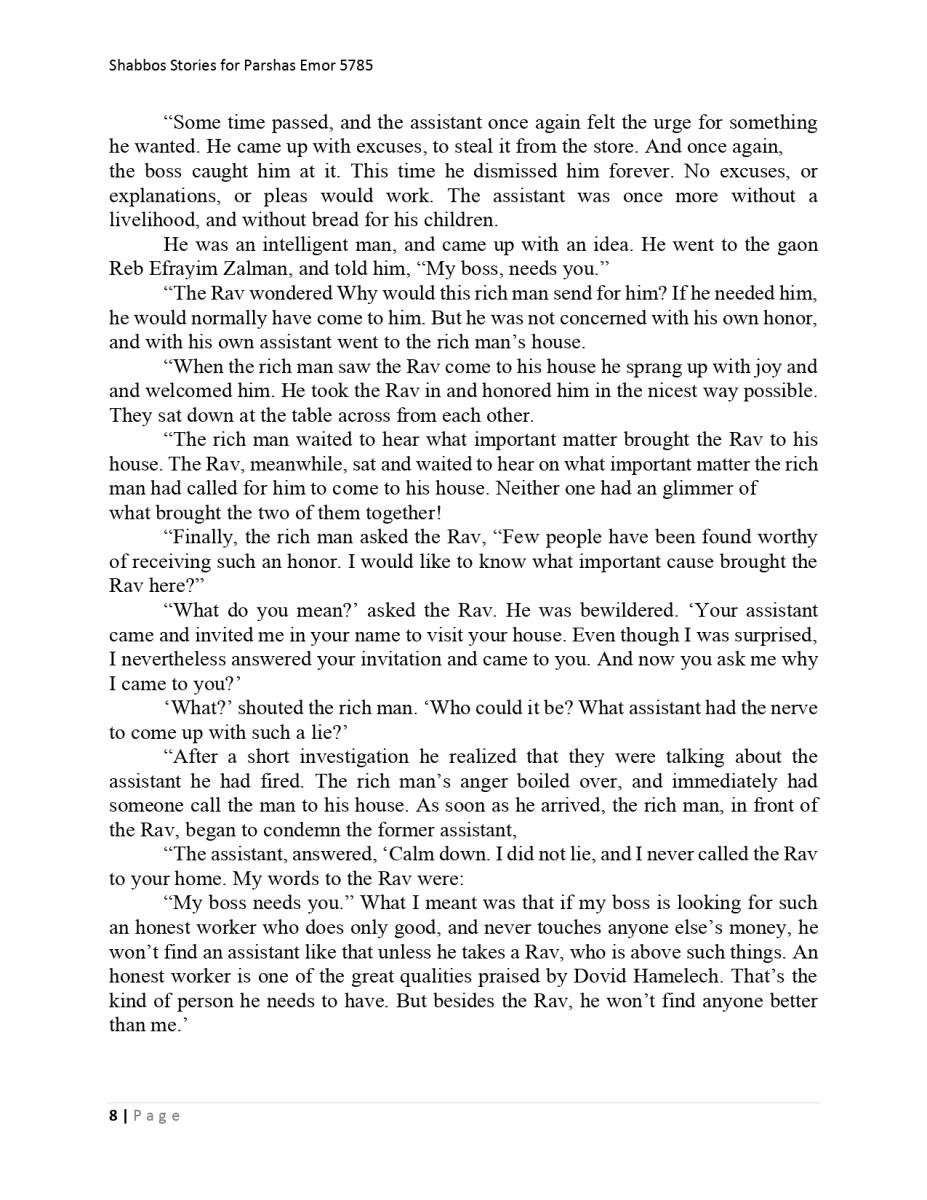 Shabbos Stories for Parshas Emor 5785

“Some time passed, and the assistant once again felt the urge for something he wanted. He came up with excuses, to steal it from the store. And once again, the boss caught him at it. This time he dismissed him forever. No excuses, or explanations, or pleas would work. The assistant was once more without a livelihood, and without bread for his children.

He was an intelligent man, and came up with an idea. He went to the gaon Reb Efrayim Zalman, and told him, “My boss, needs you.”

“The Rav wondered Why would this rich man send for him? If he needed him, he would normally have come to him. But he was not concerned with his own honor, and with his own assistant went to the rich man’s house.

“When the rich man saw the Rav come to his house he sprang up with joy and and welcomed him. He took the Rav in and honored him in the nicest way possible. They sat down at the table across from each other.

“The rich man waited to hear what important matter brought the Rav to his house. The Rav, meanwhile, sat and waited to hear on what important matter the rich man had called for him to come to his house. Neither one had an glimmer of what brought the two of them together!

“Finally, the rich man asked the Rav, “Few people have been found worthy of receiving such an honor. I would like to know what important cause brought the Rav here?”

“What do you mean?’ asked the Rav. He was bewildered. ‘Your assistant came and invited me in your name to visit your house. Even though I was surprised, I nevertheless answered your invitation and came to you. And now you ask me why I came to you?’

‘What?’ shouted the rich man. ‘Who could it be? What assistant had the nerve to come up with such a lie?’

“After a short investigation he realized that they were talking about the assistant he had fired. The rich man’s anger boiled over, and immediately had someone call the man to his house. As soon as he arrived, the rich man, in front of the Rav, began to condemn the former assistant,

“The assistant, answered, ‘Calm down. I did not lie, and I never called the Rav to your home. My words to the Rav were:

“My boss needs you.” What I meant was that if my boss is looking for such an honest worker who does only good, and never touches anyone else’s money, he won’t find an assistant like that unless he takes a Rav, who is above such things. An honest worker is one of the great qualities praised by Dovid Hamelech. That’s the kind of person he needs to have. But besides the Rav, he won’t find anyone better than me.’

8 | Page